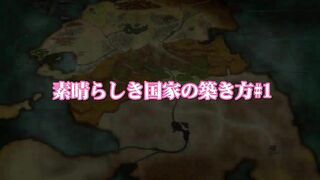 素晴らしき国家の築き方#1